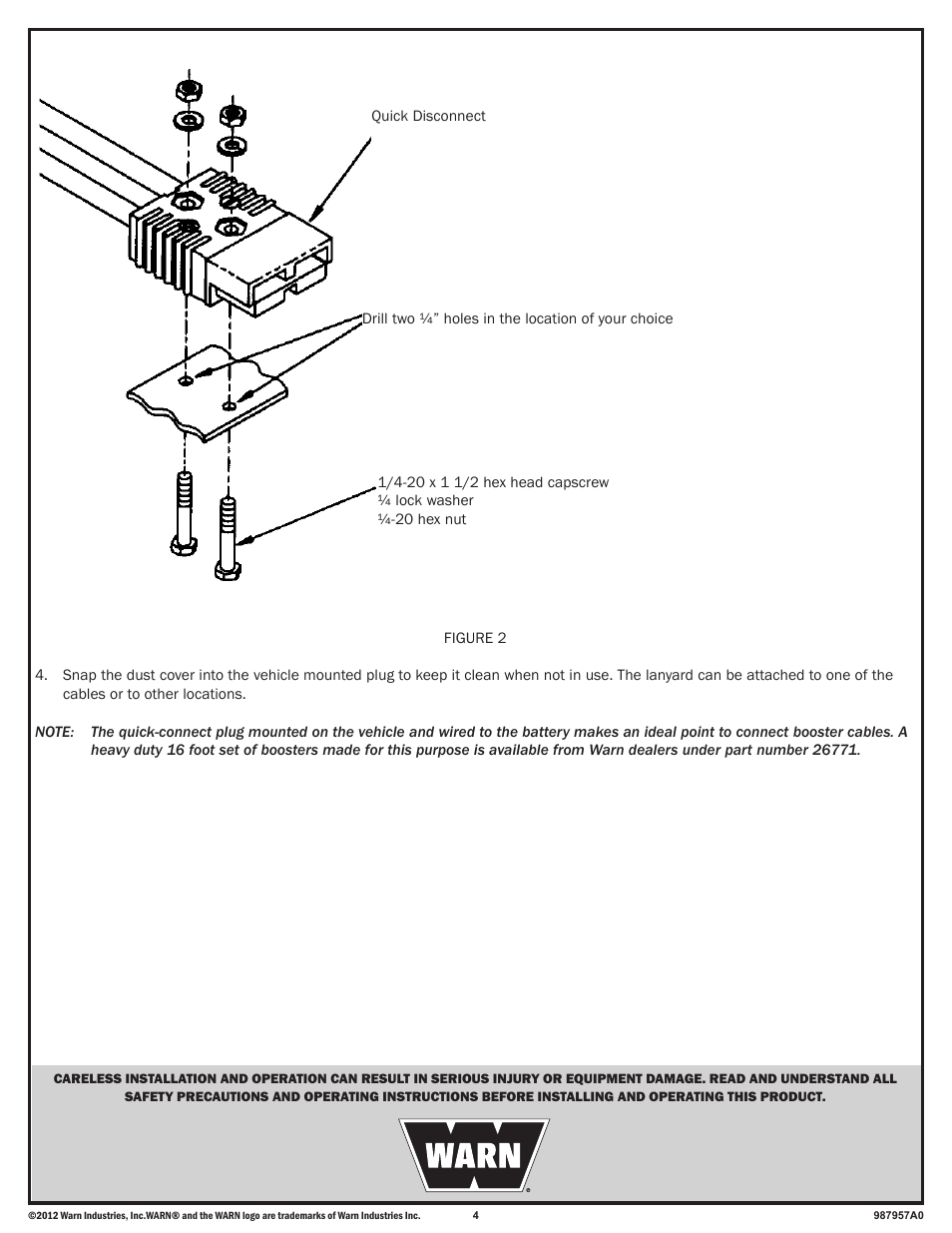 Quick Disconnect

Drill two ¼” holes in the location of your choice

1/4-20 x 1 1/2 hex head capscrew
¼ lock washer
¼-20 hex nut

FIGURE 2

4. Snap the dust cover into the vehicle mounted plug to keep it clean when not in use. The lanyard can be attached to one of the cables or to other locations.

NOTE: The quick-connect plug mounted on the vehicle and wired to the battery makes an ideal point to connect booster cables. A heavy duty 16 foot set of boosters made for this purpose is available from Warn dealers under part number 26771.

CARELESS INSTALLATION AND OPERATION CAN RESULT IN SERIOUS INJURY OR EQUIPMENT DAMAGE. READ AND UNDERSTAND ALL SAFETY PRECAUTIONS AND OPERATING INSTRUCTIONS BEFORE INSTALLING AND OPERATING THIS PRODUCT.

WARN

©2012 Warn Industries, Inc.WARN® and the WARN logo are trademarks of Warn Industries Inc.

4

987957A0